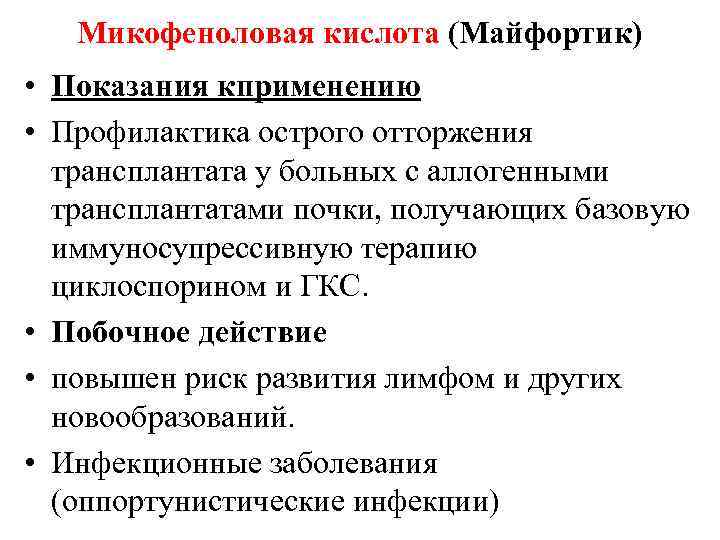 Микофеноловая кислота (Майфортик)

• Показания кприменению

• Профилактика острого отторжения трансплантата у больных с аллогенными трансплантатами почки, получающих базовую иммуносупрессивную терапию циклоспорином и ГКС.

• Побочное действие

• повышен риск развития лимфом и других новообразований.

• Инфекционные заболевания (оппортунистические инфекции)